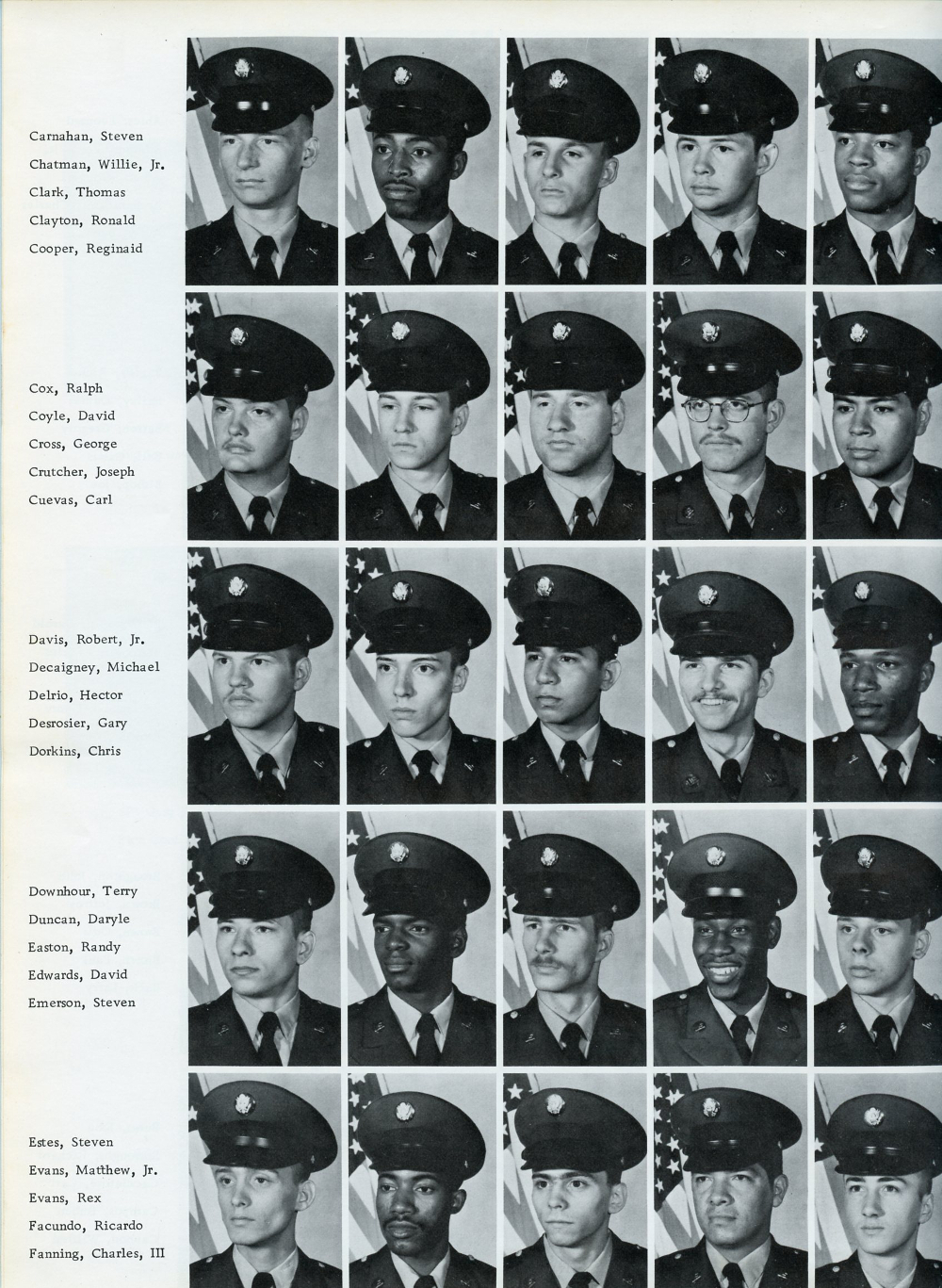 Carnahan, Steven
Chatman, Willie, Jr.
Clark, Thomas
Clayton, Ronald
Cooper, Reginaid

Cox, Ralph
Coyle, David
Cross, George
Crutcher, Joseph
Cuevas, Carl

Davis, Robert, Jr.
Decaigney, Michael
Delrio, Hector
Desrosier, Gary
Dorkins, Chris

Downhour, Terry
Duncan, Daryle
Easton, Randy
Edwards, David
Emerson, Steven

Estes, Steven
Evans, Matthew, Jr.
Evans, Rex
Facundo, Ricardo
Fanning, Charles, III